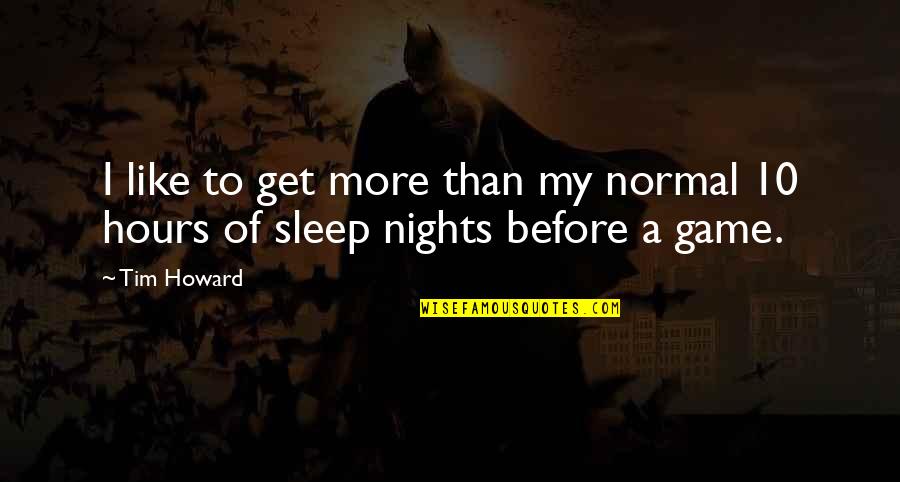 I like to get more than my normal 10 hours of sleep nights before a game.

~Tim Howard

WISEFAMOUSQUOTES.COM